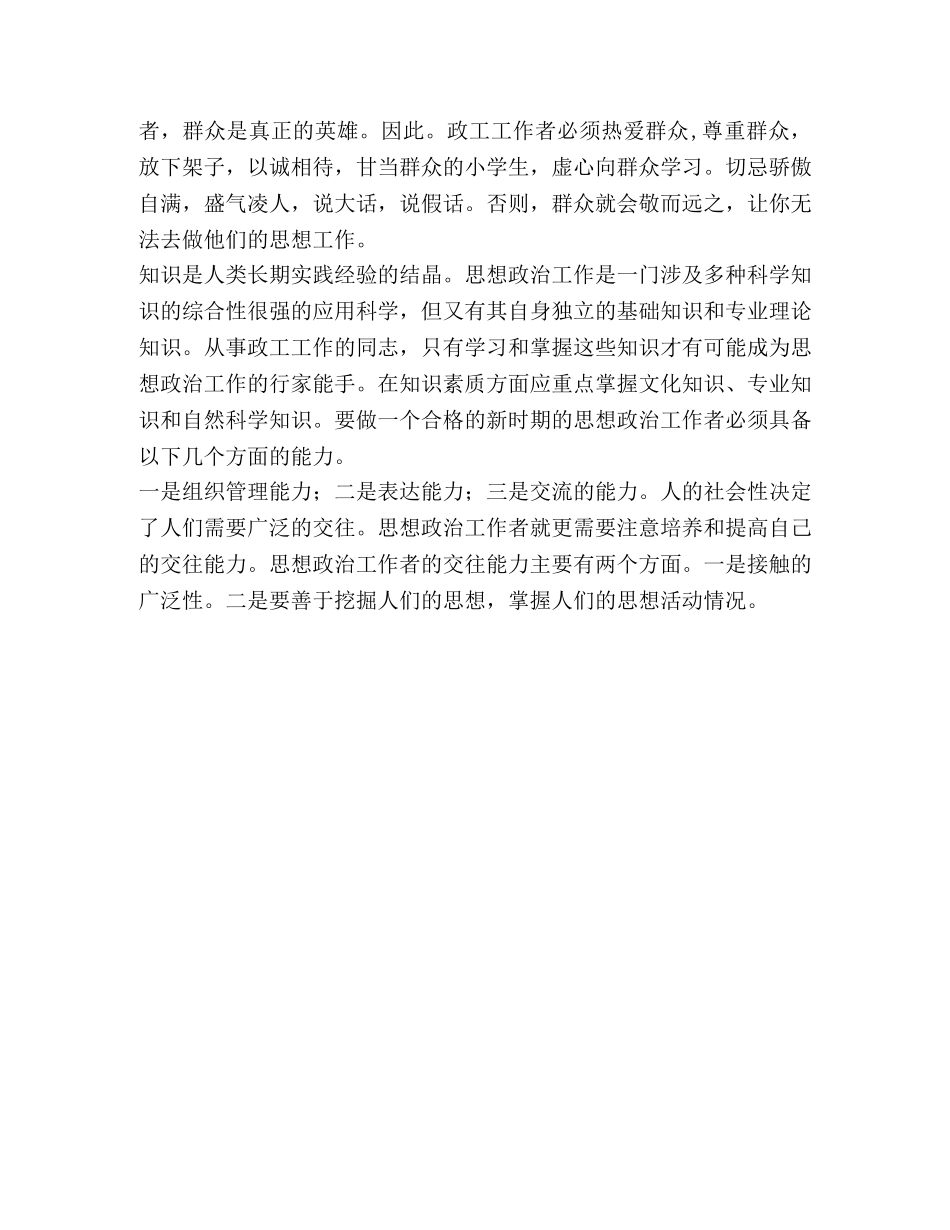 者，群众是真正的英雄。因此。政工工作者必须热爱群众,尊重群众，放下架子，以诚相待，甘当群众的小学生，虚心向群众学习。切忌骄傲自满，盛气凌人，说大话，说假话。否则，群众就会敬而远之，让你无法去做他们的思想工作。

知识是人类长期实践经验的结晶。思想政治工作是一门涉及多种科学知识的综合性很强的应用科学，但又有其自身独立的基础知识和专业理论知识。从事政工工作的同志，只有学习和掌握这些知识才有可能成为思想政治工作的行家能手。在知识素质方面应重点掌握文化知识、专业知识和自然科学知识。要做一个合格的新时期的思想政治工作者必须具备以下几个方面的能力。

一是组织管理能力；二是表达能力；三是交流的能力。人的社会性决定了人们需要广泛的交往。思想政治工作者就更需要注意培养和提高自己的交往能力。思想政治工作者的交往能力主要有两个方面。一是接触的广泛性。二是要善于挖掘人们的思想，掌握人们的思想活动情况。